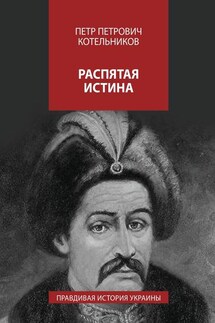 ПЕТР ПЕТРОВИЧ КОТЕЛЬНИКОВ

РАСПЯТАЯ ИСТИНА

ПРАВДИВАЯ ИСТОРИЯ УКРАИНЫ